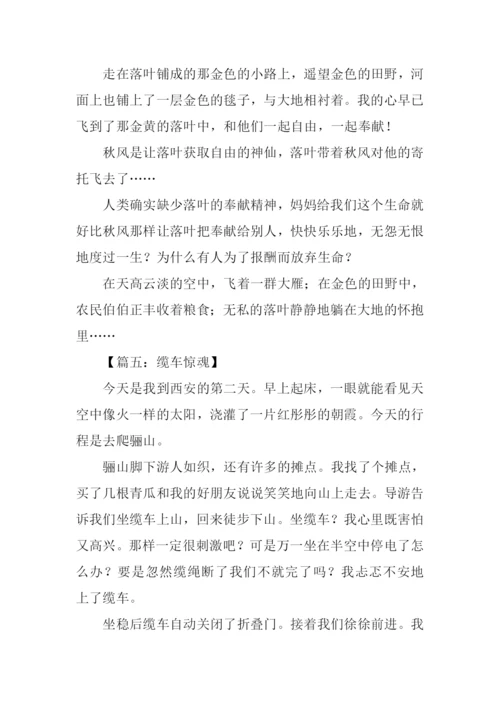 走在落叶铺成的那金色的小路上，遥望金色的田野，河面上也铺上了一层金色的毯子，与大地相衬着。我的心早已飞到了那金黄的落叶中，和他们一起自由，一起奉献！

秋风是让落叶获取自由的神仙，落叶带着秋风对他的寄托飞去了……

人类确实缺少落叶的奉献精神，妈妈给我们这个生命就好比秋风那样让落叶把奉献给别人，快快乐乐地，无怨无恨地度过一生？为什么有人为了报酬而放弃生命？

在天高云淡的空中，飞着一群大雁；在金色的田野中，农民伯伯正丰收着粮食；无私的落叶静静地躺在大地的怀抱里……

【篇五：缆车惊魂】

今天是我到西安的第二天。早上起床，一眼就能看见天空中像火一样的太阳，浇灌了一片红彤彤的朝霞。今天的行程是去爬骊山。

骊山脚下游人如织，还有许多的摊点。我找了个摊点，买了几根青瓜和我的好朋友说说笑笑地向山上走去。导游告诉我们坐缆车上山，回来徒步下山。坐缆车？我心里既害怕又高兴。那样一定很刺激吧？可是万一坐在半空中停电了怎么办？要是忽然缆绳断了我们不就完了吗？我忐忑不安地上了缆车。

坐稳后缆车自动关闭了折叠门。接着我们徐徐前进。我